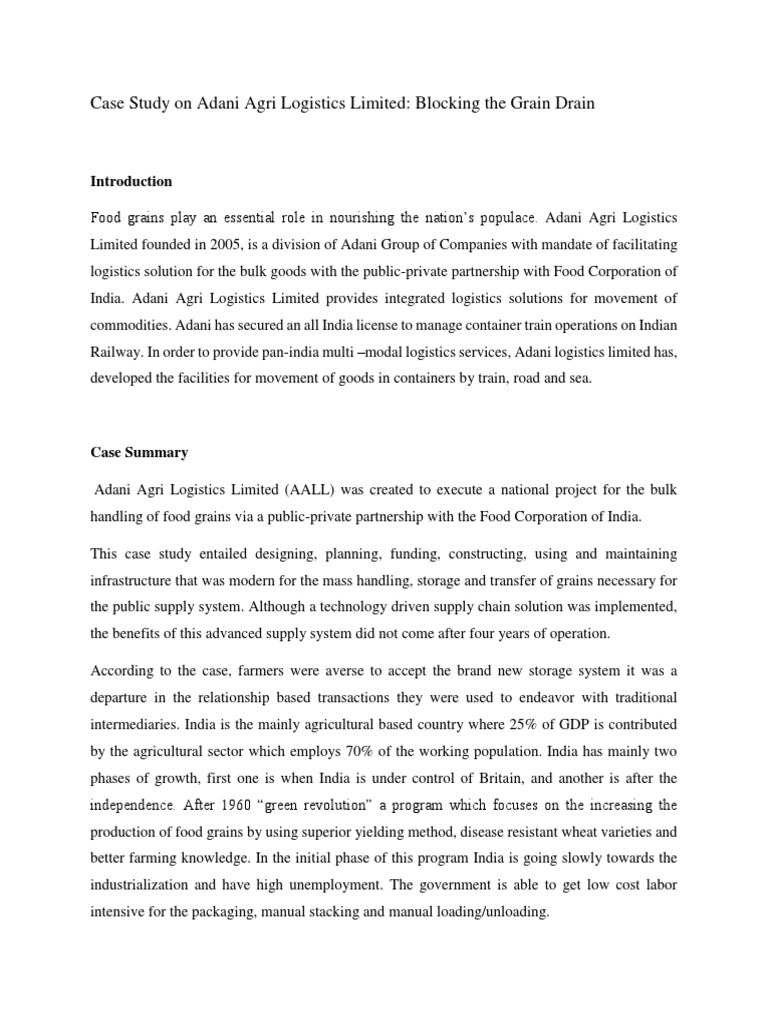 Case Study on Adani Agri Logistics Limited: Blocking the Grain Drain

Introduction

Food grains play an essential role in nourishing the nation's populace. Adani Agri Logistics Limited founded in 2005, is a division of Adani Group of Companies with mandate of facilitating logistics solution for the bulk goods with the public-private partnership with Food Corporation of India. Adani Agri Logistics Limited provides integrated logistics solutions for movement of commodities. Adani has secured an all India license to manage container train operations on Indian Railway. In order to provide pan-india multi –modal logistics services, Adani logistics limited has, developed the facilities for movement of goods in containers by train, road and sea.

Case Summary

Adani Agri Logistics Limited (AALL) was created to execute a national project for the bulk handling of food grains via a public-private partnership with the Food Corporation of India.

This case study entailed designing, planning, funding, constructing, using and maintaining infrastructure that was modern for the mass handling, storage and transfer of grains necessary for the public supply system. Although a technology driven supply chain solution was implemented, the benefits of this advanced supply system did not come after four years of operation.

According to the case, farmers were averse to accept the brand new storage system it was a departure in the relationship based transactions they were used to endeavor with traditional intermediaries. India is the mainly agricultural based country where 25% of GDP is contributed by the agricultural sector which employs 70% of the working population. India has mainly two phases of growth, first one is when India is under control of Britain, and another is after the independence. After 1960 "green revolution" a program which focuses on the increasing the production of food grains by using superior yielding method, disease resistant wheat varieties and better farming knowledge. In the initial phase of this program India is going slowly towards the industrialization and have high unemployment. The government is able to get low cost labor intensive for the packaging, manual stacking and manual loading/unloading.